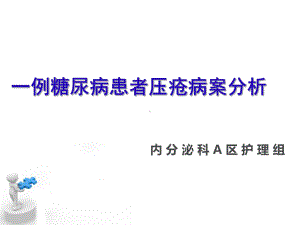 一例糖尿病患者压疮病案分析

内分泌科A区护理组